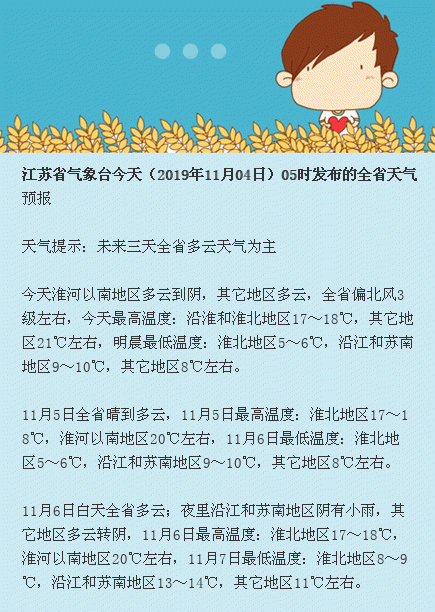 江苏省气象台今天（2019年11月04日）05时发布的全省天气预报

天气提示：未来三天全省多云天气为主

今天淮河以南地区多云到阴，其它地区多云，全省偏北风3级左右，今天最高温度：沿淮和淮北地区17～18℃，其它地区21℃左右，明晨最低温度：淮北地区5～6℃，沿江和苏南地区9～10℃，其它地区8℃左右。

11月5日全省晴到多云，11月5日最高温度：淮北地区17～18℃，淮河以南地区20℃左右，11月6日最低温度：淮北地区5～6℃，沿江和苏南地区9～10℃，其它地区8℃左右。

11月6日白天全省多云；夜里沿江和苏南地区阴有小雨，其它地区多云转阴，11月6日最高温度：淮北地区17～18℃，淮河以南地区20℃左右，11月7日最低温度：淮北地区8～9℃，沿江和苏南地区13～14℃，其它地区11℃左右。